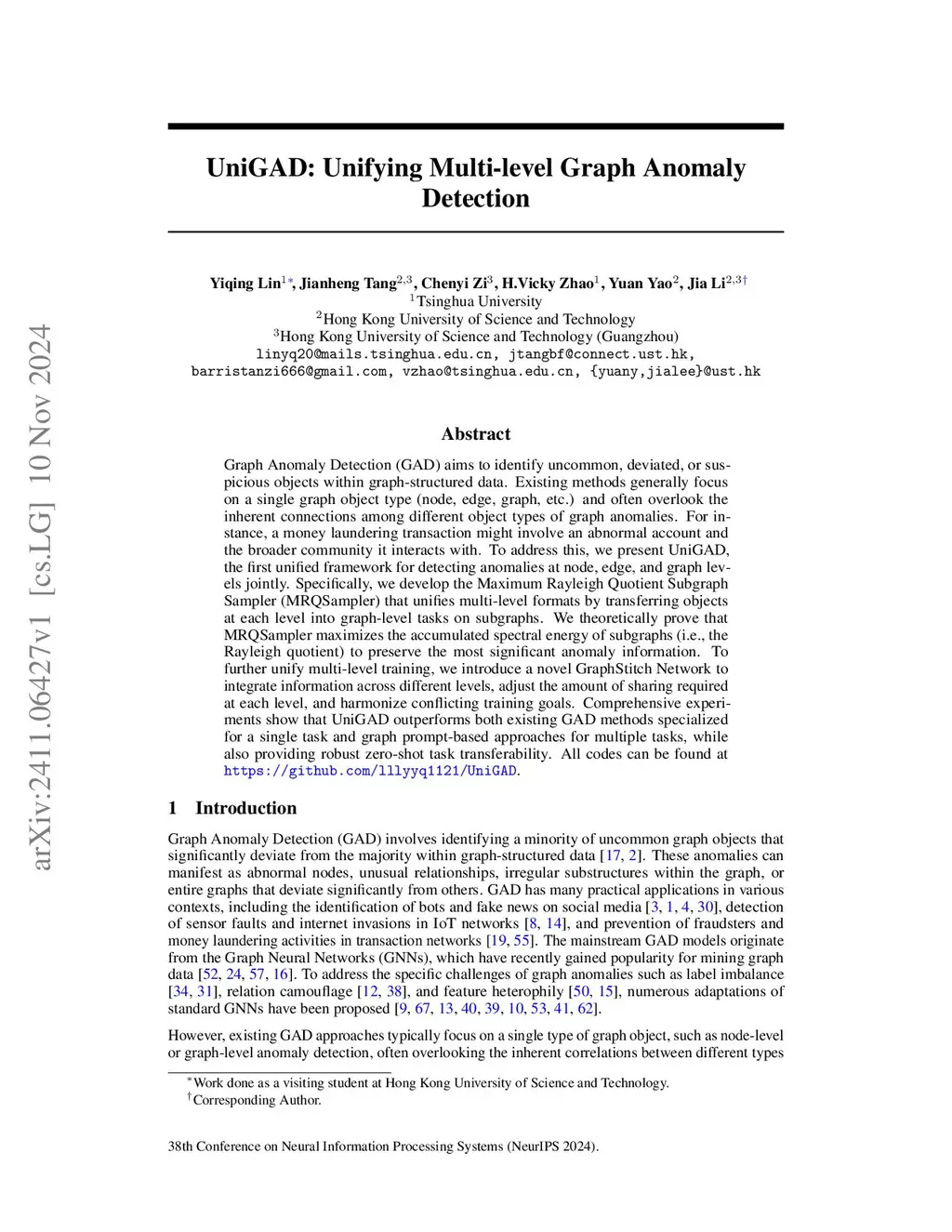 arXiv:2411.06427v1 [cs.LG] 10 Nov 2024

UniGAD: Unifying Multi-level Graph Anomaly Detection

Yiqing Lin$^{1*}$, Jianheng Tang$^{2,3}$, Chenyi Zi$^{3}$, H.Vicky Zhao$^{1}$, Yuan Yao$^{2}$, Jia Li$^{2,3\dagger}$
$^{1}$Tsinghua University
$^{2}$Hong Kong University of Science and Technology
$^{3}$Hong Kong University of Science and Technology (Guangzhou)
linyq20@mails.tsinghua.edu.cn, jtangbf@connect.ust.hk, barristanzi666@gmail.com, vzhao@tsinghua.edu.cn, {yuany,jialee}@ust.hk

Abstract

Graph Anomaly Detection (GAD) aims to identify uncommon, deviated, or suspicious objects within graph-structured data. Existing methods generally focus on a single graph object type (node, edge, graph, etc.) and often overlook the inherent connections among different object types of graph anomalies. For instance, a money laundering transaction might involve an abnormal account and the broader community it interacts with. To address this, we present UniGAD, the first unified framework for detecting anomalies at node, edge, and graph levels jointly. Specifically, we develop the Maximum Rayleigh Quotient Subgraph Sampler (MRQSampler) that unifies multi-level formats by transferring objects at each level into graph-level tasks on subgraphs. We theoretically prove that MRQSampler maximizes the accumulated spectral energy of subgraphs (i.e., the Rayleigh quotient) to preserve the most significant anomaly information. To further unify multi-level training, we introduce a novel GraphStitch Network to integrate information across different levels, adjust the amount of sharing required at each level, and harmonize conflicting training goals. Comprehensive experiments show that UniGAD outperforms both existing GAD methods specialized for a single task and graph prompt-based approaches for multiple tasks, while also providing robust zero-shot task transferability. All codes can be found at https://github.com/lllyyq1121/UniGAD.

1 Introduction

Graph Anomaly Detection (GAD) involves identifying a minority of uncommon graph objects that significantly deviate from the majority within graph-structured data [17, 2]. These anomalies can manifest as abnormal nodes, unusual relationships, irregular substructures within the graph, or entire graphs that deviate significantly from others. GAD has many practical applications in various contexts, including the identification of bots and fake news on social media [3, 1, 4, 30], detection of sensor faults and internet invasions in IoT networks [8, 14], and prevention of fraudsters and money laundering activities in transaction networks [19, 55]. The mainstream GAD models originate from the Graph Neural Networks (GNNs), which have recently gained popularity for mining graph data [52, 24, 57, 16]. To address the specific challenges of graph anomalies such as label imbalance [34, 31], relation camouflage [12, 38], and feature heterophily [50, 15], numerous adaptations of standard GNNs have been proposed [9, 67, 13, 40, 39, 10, 53, 41, 62].

However, existing GAD approaches typically focus on a single type of graph object, such as node-level or graph-level anomaly detection, often overlooking the inherent correlations between different types

$^{*}$Work done as a visiting student at Hong Kong University of Science and Technology.
$^{\dagger}$Corresponding Author.

38th Conference on Neural Information Processing Systems (NeurIPS 2024).